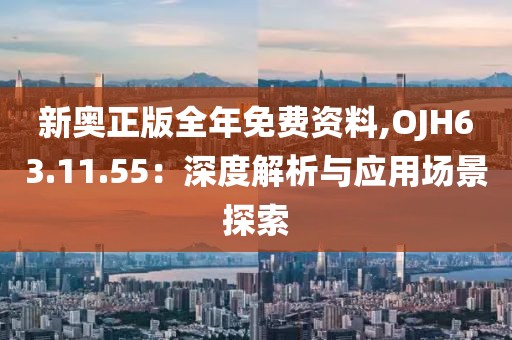 新奥正版全年免费资料,OJH63.11.55：深度解析与应用场景探索